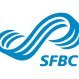 SFBC